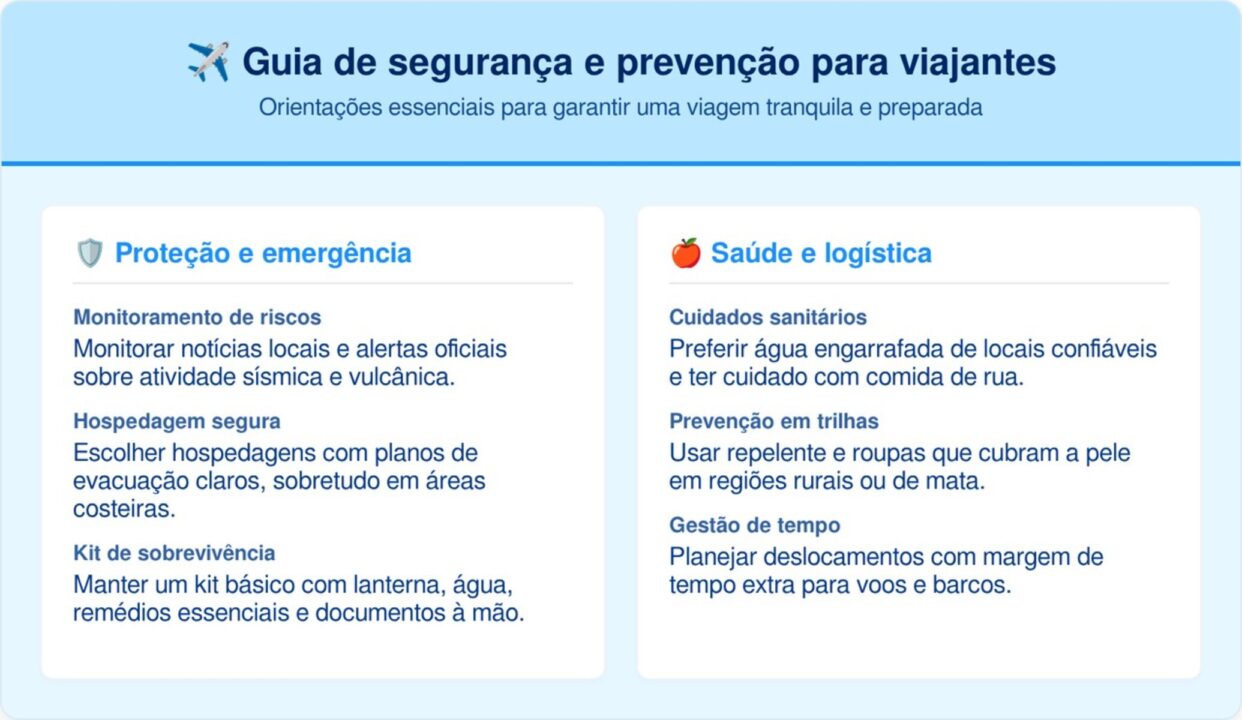 ✈️ Guia de segurança e prevenção para viajantes

Orientações essenciais para garantir uma viagem tranquila e preparada

🛡️ Proteção e emergência

Monitoramento de riscos

Monitorar notícias locais e alertas oficiais sobre atividade sísmica e vulcânica.

Hospedagem segura

Escolher hospedagens com planos de evacuação claros, sobretudo em áreas costeiras.

Kit de sobrevivência

Manter um kit básico com lanterna, água, remédios essenciais e documentos à mão.

🍎 Saúde e logística

Cuidados sanitários

Preferir água engarrafada de locais confiáveis e ter cuidado com comida de rua.

Prevenção em trilhas

Usar repelente e roupas que cubram a pele em regiões rurais ou de mata.

Gestão de tempo

Planejar deslocamentos com margem de tempo extra para voos e barcos.